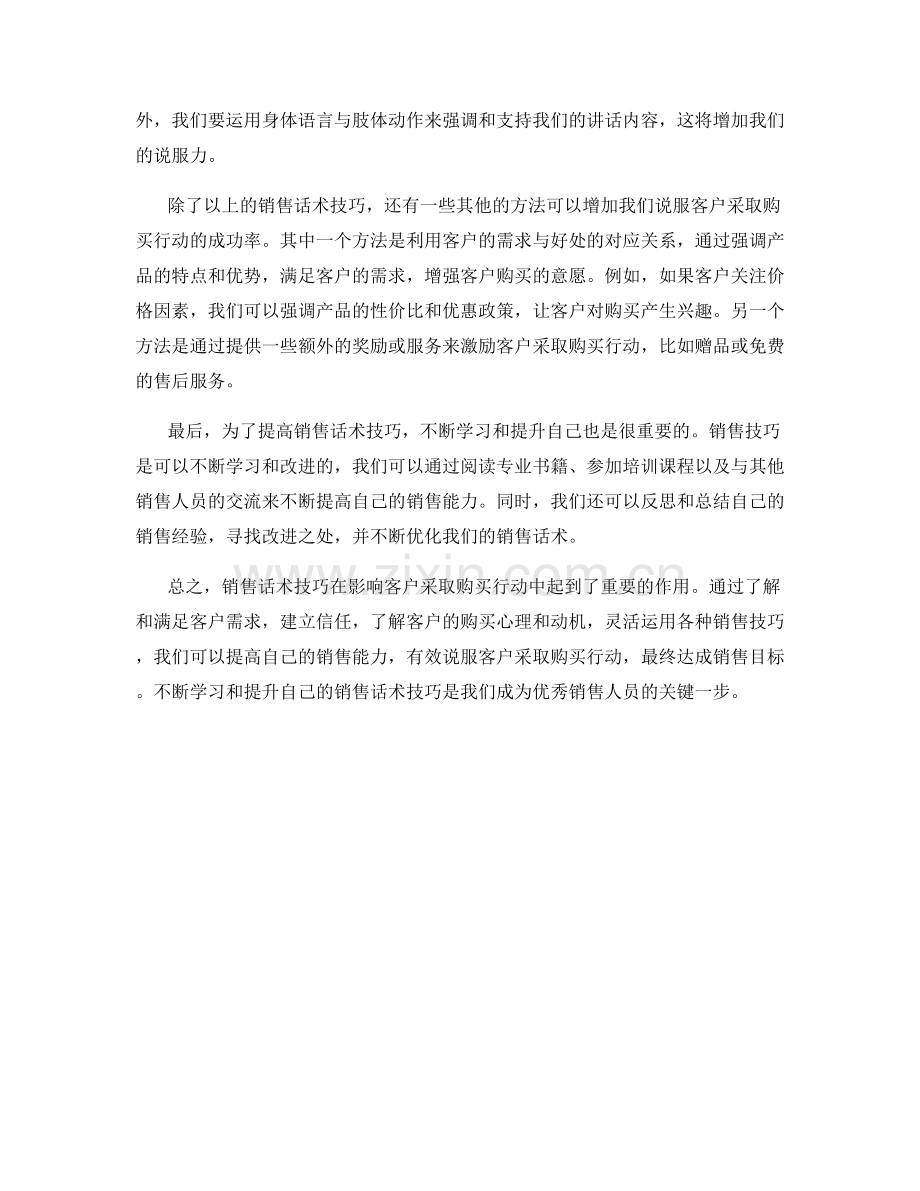 外，我们要运用身体语言与肢体动作来强调和支持我们的讲话内容，这将增加我们的说服力。

除了以上的销售话术技巧，还有一些其他的方法可以增加我们说服客户采取购买行动的成功率。其中一个方法是利用客户的需求与好处的对应关系，通过强调产品的特点和优势，满足客户的需求，增强客户购买的意愿。例如，如果客户关注价格因素，我们可以强调产品的性价比和优惠政策，让客户对购买产生兴趣。另一个方法是通过提供一些额外的奖励或服务来激励客户采取购买行动，比如赠品或免费的售后服务。

最后，为了提高销售话术技巧，不断学习和提升自己也是很重要的。销售技巧是可以不断学习和改进的，我们可以通过阅读专业书籍、参加培训课程以及与其他销售人员的交流来不断提高自己的销售能力。同时，我们还可以反思和总结自己的销售经验，寻找改进之处，并不断优化我们的销售话术。

总之，销售话术技巧在影响客户采取购买行动中起到了重要的作用。通过了解和满足客户需求，建立信任，了解客户的购买心理和动机，灵活运用各种销售技巧，我们可以提高自己的销售能力，有效说服客户采取购买行动，最终达成销售目标。不断学习和提升自己的销售话术技巧是我们成为优秀销售人员的关键一步。

www.zixin.com.cn